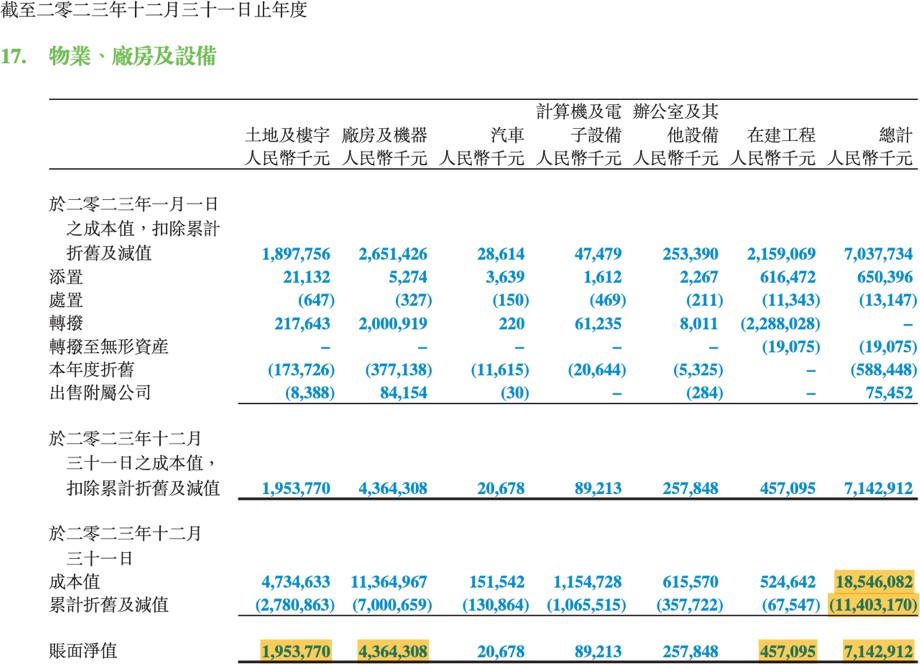 截至二零二三年十二月三十一日止年度

17. 物業、廠房及設備

| | 土地及樓宇 人民幣千元 | 廠房及機器 人民幣千元 | 汽車 人民幣千元 | 計算機及電子設備 人民幣千元 | 辦公室及其他設備 人民幣千元 | 在建工程 人民幣千元 | 總計 人民幣千元 |
|---|---|---|---|---|---|---|---|
| 於二零二三年一月一日之成本值,扣除累計折舊及減值 | 1,897,756 | 2,651,426 | 28,614 | 47,479 | 253,390 | 2,159,069 | 7,037,734 |
| 添置 | 21,132 | 5,274 | 3,639 | 1,612 | 2,267 | 616,472 | 650,396 |
| 處置 | (647) | (327) | (150) | (469) | (211) | (11,343) | (13,147) |
| 轉撥 | 217,643 | 2,000,919 | 220 | 61,235 | 8,011 | (2,288,028) | – |
| 轉撥至無形資產 | – | – | – | – | – | (19,075) | (19,075) |
| 本年度折舊 | (173,726) | (377,138) | (11,615) | (20,644) | (5,325) | – | (588,448) |
| 出售附屬公司 | (8,388) | 84,154 | (30) | – | (284) | – | 75,452 |
| 於二零二三年十二月三十一日之成本值,扣除累計折舊及減值 | 1,953,770 | 4,364,308 | 20,678 | 89,213 | 257,848 | 457,095 | 7,142,912 |
| 於二零二三年十二月三十一日 | | | | | | | |
| 成本值 | 4,734,633 | 11,364,967 | 151,542 | 1,154,728 | 615,570 | 524,642 | 18,546,082 |
| 累計折舊及減值 | (2,780,863) | (7,000,659) | (130,864) | (1,065,515) | (357,722) | (67,547) | (11,403,170) |
| 賬面淨值 | 1,953,770 | 4,364,308 | 20,678 | 89,213 | 257,848 | 457,095 | 7,142,912 |